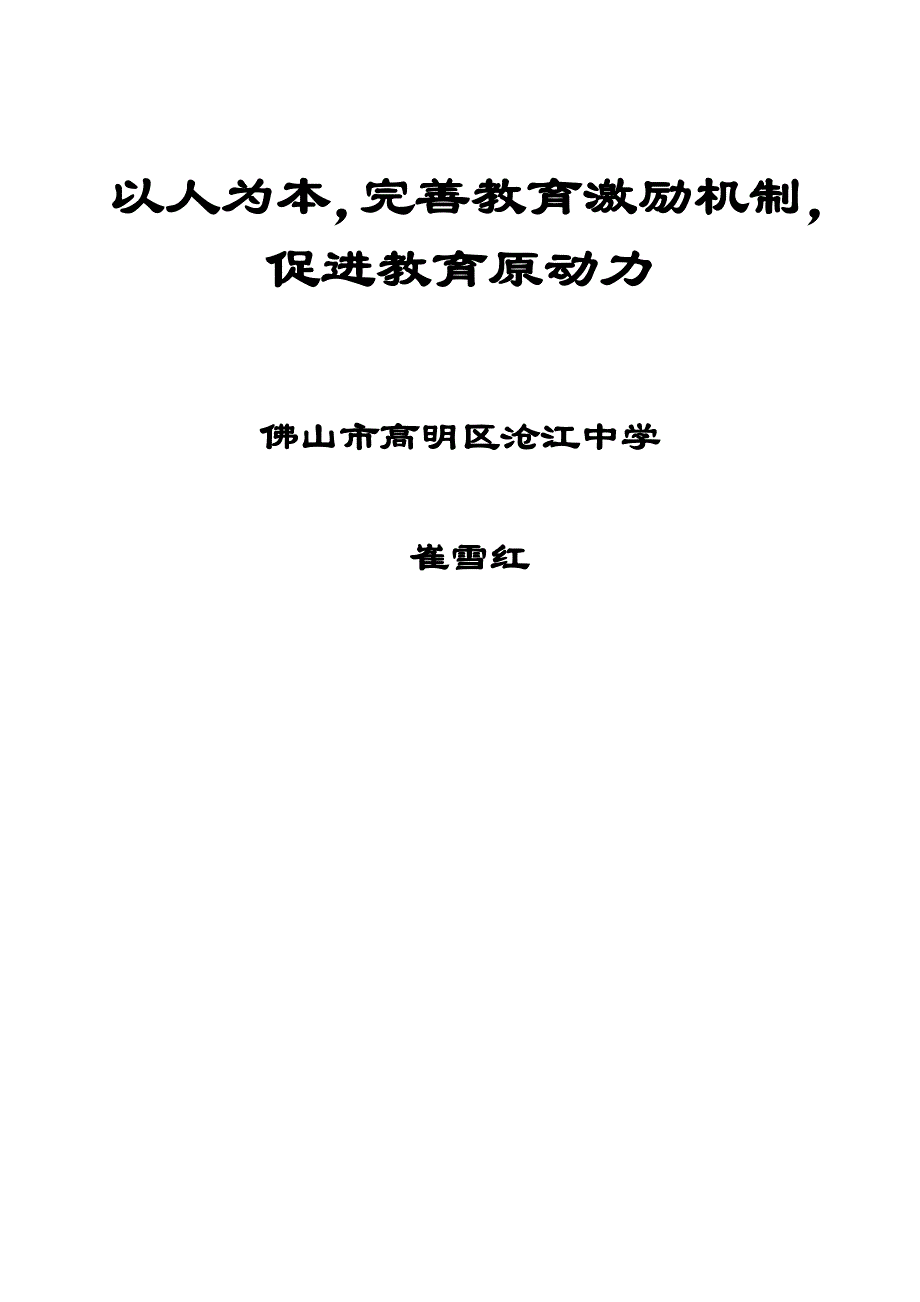 以人为本，完善教育激励机制，促进教育原动力

佛山市高明区沧江中学

崔雪红